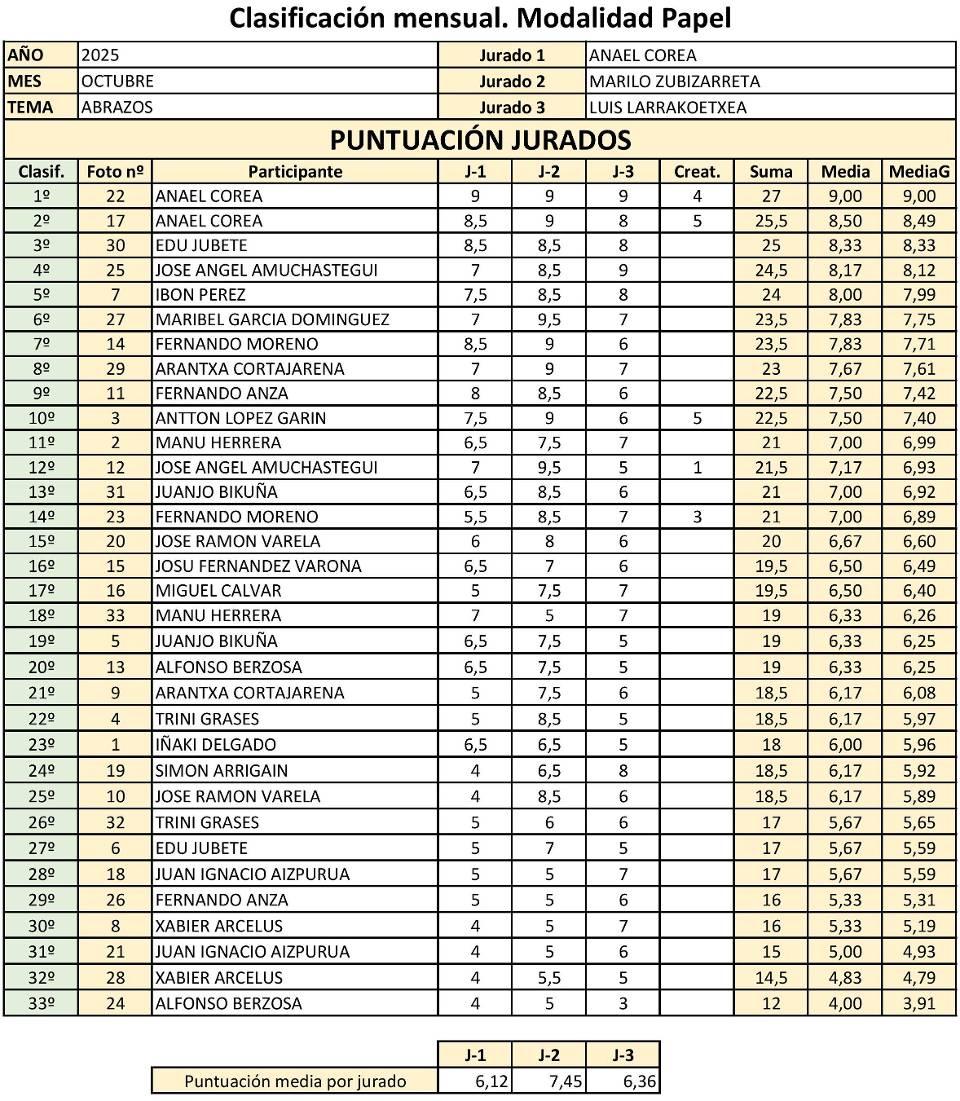 Clasificación mensual. Modalidad Papel

| AÑO | 2025 | Jurado 1 | ANAEL COREA |
|---|---|---|---|
| MES | OCTUBRE | Jurado 2 | MARILO ZUBIZARRETA |
| TEMA | ABRAZOS | Jurado 3 | LUIS LARRAKOETXEA |

PUNTUACIÓN JURADOS

| Clasif. | Foto nº | Participante | J-1 | J-2 | J-3 | Creat. | Suma | Media | MediaG |
|---|---|---|---|---|---|---|---|---|---|
| 1º | 22 | ANAEL COREA | 9 | 9 | 9 | 4 | 27 | 9,00 | 9,00 |
| 2º | 17 | ANAEL COREA | 8,5 | 9 | 8 | 5 | 25,5 | 8,50 | 8,49 |
| 3º | 30 | EDU JUBETE | 8,5 | 8,5 | 8 | | 25 | 8,33 | 8,33 |
| 4º | 25 | JOSE ANGEL AMUCHASTEGUI | 7 | 8,5 | 9 | | 24,5 | 8,17 | 8,12 |
| 5º | 7 | IBON PEREZ | 7,5 | 8,5 | 8 | | 24 | 8,00 | 7,99 |
| 6º | 27 | MARIBEL GARCIA DOMINGUEZ | 7 | 9,5 | 7 | | 23,5 | 7,83 | 7,75 |
| 7º | 14 | FERNANDO MORENO | 8,5 | 9 | 6 | | 23,5 | 7,83 | 7,71 |
| 8º | 29 | ARANTXA CORTAJARENA | 7 | 9 | 7 | | 23 | 7,67 | 7,61 |
| 9º | 11 | FERNANDO ANZA | 8 | 8,5 | 6 | | 22,5 | 7,50 | 7,42 |
| 10º | 3 | ANTTON LOPEZ GARIN | 7,5 | 9 | 6 | 5 | 22,5 | 7,50 | 7,40 |
| 11º | 2 | MANU HERRERA | 6,5 | 7,5 | 7 | | 21 | 7,00 | 6,99 |
| 12º | 12 | JOSE ANGEL AMUCHASTEGUI | 7 | 9,5 | 5 | 1 | 21,5 | 7,17 | 6,93 |
| 13º | 31 | JUANJO BIKUÑA | 6,5 | 8,5 | 6 | | 21 | 7,00 | 6,92 |
| 14º | 23 | FERNANDO MORENO | 5,5 | 8,5 | 7 | 3 | 21 | 7,00 | 6,89 |
| 15º | 20 | JOSE RAMON VARELA | 6 | 8 | 6 | | 20 | 6,67 | 6,60 |
| 16º | 15 | JOSU FERNANDEZ VARONA | 6,5 | 7 | 6 | | 19,5 | 6,50 | 6,49 |
| 17º | 16 | MIGUEL CALVAR | 5 | 7,5 | 7 | | 19,5 | 6,50 | 6,40 |
| 18º | 33 | MANU HERRERA | 7 | 5 | 7 | | 19 | 6,33 | 6,26 |
| 19º | 5 | JUANJO BIKUÑA | 6,5 | 7,5 | 5 | | 19 | 6,33 | 6,25 |
| 20º | 13 | ALFONSO BERZOSA | 6,5 | 7,5 | 5 | | 19 | 6,33 | 6,25 |
| 21º | 9 | ARANTXA CORTAJARENA | 5 | 7,5 | 6 | | 18,5 | 6,17 | 6,08 |
| 22º | 4 | TRINI GRASES | 5 | 8,5 | 5 | | 18,5 | 6,17 | 5,97 |
| 23º | 1 | IÑAKI DELGADO | 6,5 | 6,5 | 5 | | 18 | 6,00 | 5,96 |
| 24º | 19 | SIMON ARRIGAIN | 4 | 6,5 | 8 | | 18,5 | 6,17 | 5,92 |
| 25º | 10 | JOSE RAMON VARELA | 4 | 8,5 | 6 | | 18,5 | 6,17 | 5,89 |
| 26º | 32 | TRINI GRASES | 5 | 6 | 6 | | 17 | 5,67 | 5,65 |
| 27º | 6 | EDU JUBETE | 5 | 7 | 5 | | 17 | 5,67 | 5,59 |
| 28º | 18 | JUAN IGNACIO AIZPURUA | 5 | 5 | 7 | | 17 | 5,67 | 5,59 |
| 29º | 26 | FERNANDO ANZA | 5 | 5 | 6 | | 16 | 5,33 | 5,31 |
| 30º | 8 | XABIER ARCELUS | 4 | 5 | 7 | | 16 | 5,33 | 5,19 |
| 31º | 21 | JUAN IGNACIO AIZPURUA | 4 | 5 | 6 | | 15 | 5,00 | 4,93 |
| 32º | 28 | XABIER ARCELUS | 4 | 5,5 | 5 | | 14,5 | 4,83 | 4,79 |
| 33º | 24 | ALFONSO BERZOSA | 4 | 5 | 3 | | 12 | 4,00 | 3,91 |

| | J-1 | J-2 | J-3 |
|---|---|---|---|
| Puntuación media por jurado | 6,12 | 7,45 | 6,36 |